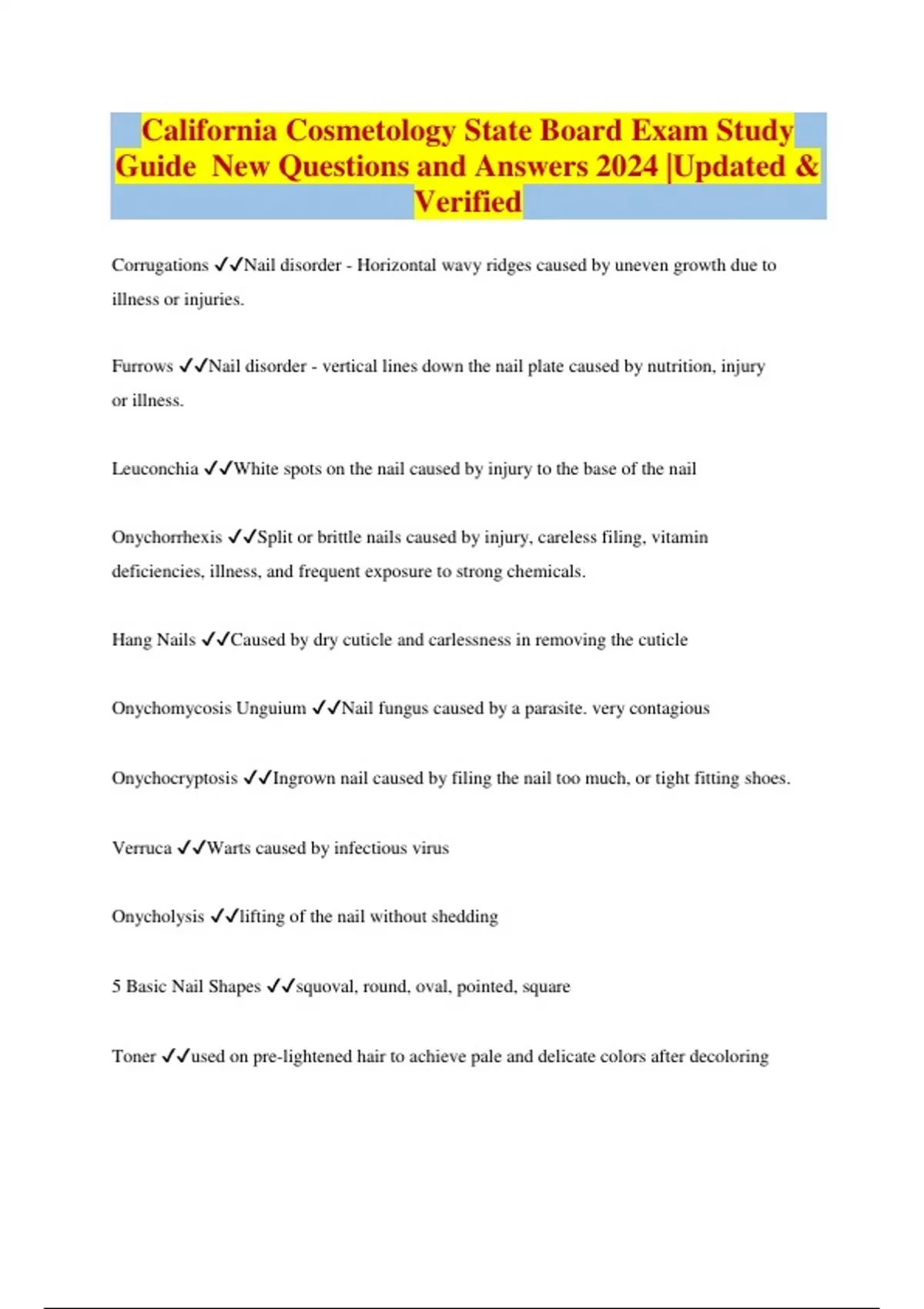 California Cosmetology State Board Exam Study Guide New Questions and Answers 2024 |Updated & Verified

Corrugations ✓✓Nail disorder - Horizontal wavy ridges caused by uneven growth due to illness or injuries.

Furrows ✓✓Nail disorder - vertical lines down the nail plate caused by nutrition, injury or illness.

Leuconchia ✓✓White spots on the nail caused by injury to the base of the nail

Onychorrhexis ✓✓Split or brittle nails caused by injury, careless filing, vitamin deficiencies, illness, and frequent exposure to strong chemicals.

Hang Nails ✓✓Caused by dry cuticle and carlessness in removing the cuticle

Onychomycosis Unguium ✓✓Nail fungus caused by a parasite. very contagious

Onychocryptosis ✓✓Ingrown nail caused by filing the nail too much, or tight fitting shoes.

Verruca ✓✓Warts caused by infectious virus

Onycholysis ✓✓lifting of the nail without shedding

5 Basic Nail Shapes ✓✓squoval, round, oval, pointed, square

Toner ✓✓used on pre-lightened hair to achieve pale and delicate colors after decoloring